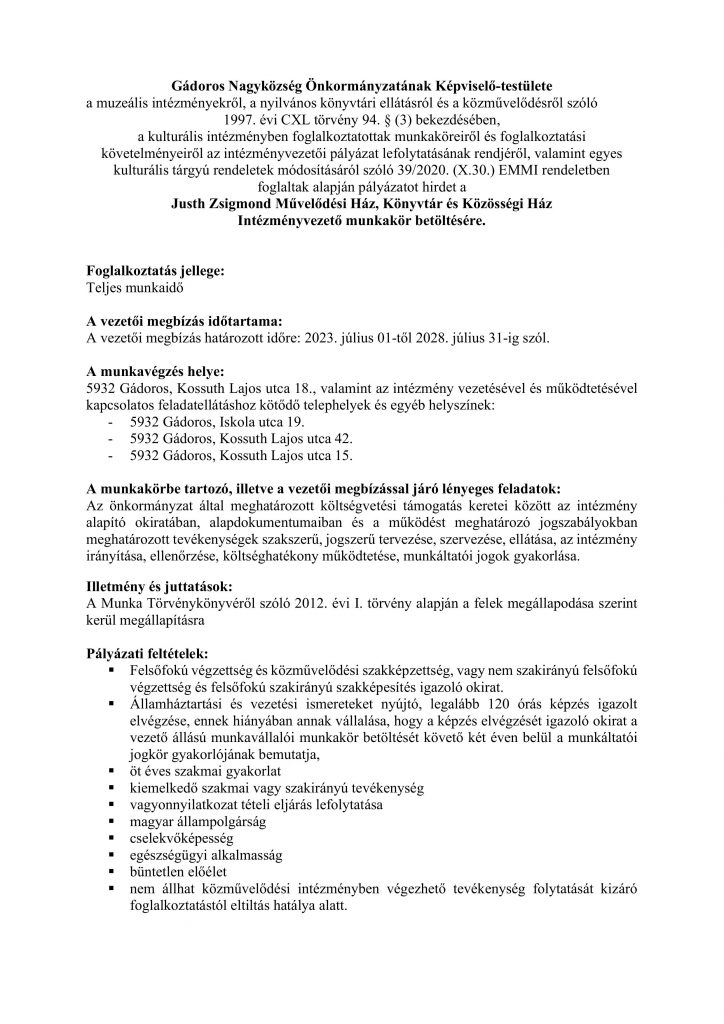 Gádoros Nagyközség Önkormányzatának Képviselő-testülete
a muzeális intézményekről, a nyilvános könyvtári ellátásról és a közművelődésről szóló
1997. évi CXL törvény 94. § (3) bekezdésében,
a kulturális intézményben foglalkoztatottak munkaköreiről és foglalkoztatási követelményeiről az intézményvezetői pályázat lefolytatásának rendjéről, valamint egyes kulturális tárgyú rendeletek módosításáról szóló 39/2020. (X.30.) EMMI rendeletben foglaltak alapján pályázatot hirdet a
Justh Zsigmond Művelődési Ház, Könyvtár és Közösségi Ház
Intézményvezető munkakör betöltésére.

Foglalkoztatás jellege:
Teljes munkaidő

A vezetői megbízás időtartama:
A vezetői megbízás határozott időre: 2023. július 01-től 2028. július 31-ig szól.

A munkavégzés helye:
5932 Gádoros, Kossuth Lajos utca 18., valamint az intézmény vezetésével és működtetésével kapcsolatos feladatellátáshoz kötődő telephelyek és egyéb helyszínek:
- 5932 Gádoros, Iskola utca 19.
- 5932 Gádoros, Kossuth Lajos utca 42.
- 5932 Gádoros, Kossuth Lajos utca 15.

A munkakörbe tartozó, illetve a vezetői megbízással járó lényeges feladatok:
Az önkormányzat által meghatározott költségvetési támogatás keretei között az intézmény alapító okiratában, alapdokumentumaiban és a működést meghatározó jogszabályokban meghatározott tevékenységek szakszerű, jogszerű tervezése, szervezése, ellátása, az intézmény irányítása, ellenőrzése, költséghatékony működtetése, munkáltatói jogok gyakorlása.

Illetmény és juttatások:
A Munka Törvénykönyvéről szóló 2012. évi I. törvény alapján a felek megállapodása szerint kerül megállapításra

Pályázati feltételek:
• Felsőfokú végzettség és közművelődési szakképzettség, vagy nem szakirányú felsőfokú végzettség és felsőfokú szakirányú szakképesítés igazoló okirat.
• Államháztartási és vezetési ismereteket nyújtó, legalább 120 órás képzés igazolt elvégzése, ennek hiányában annak vállalása, hogy a képzés elvégzését igazoló okirat a vezető állású munkavállalói munkakör betöltését követő két éven belül a munkáltatói jogkör gyakorlójának bemutatja,
• öt éves szakmai gyakorlat
• kiemelkedő szakmai vagy szakirányú tevékenység
• vagyonnyilatkozat tételi eljárás lefolytatása
• magyar állampolgárság
• cselekvőképesség
• egészségügyi alkalmasság
• büntetlen előélet
• nem állhat közművelődési intézményben végezhető tevékenység folytatását kizáró foglalkoztatástól eltiltás hatálya alatt.